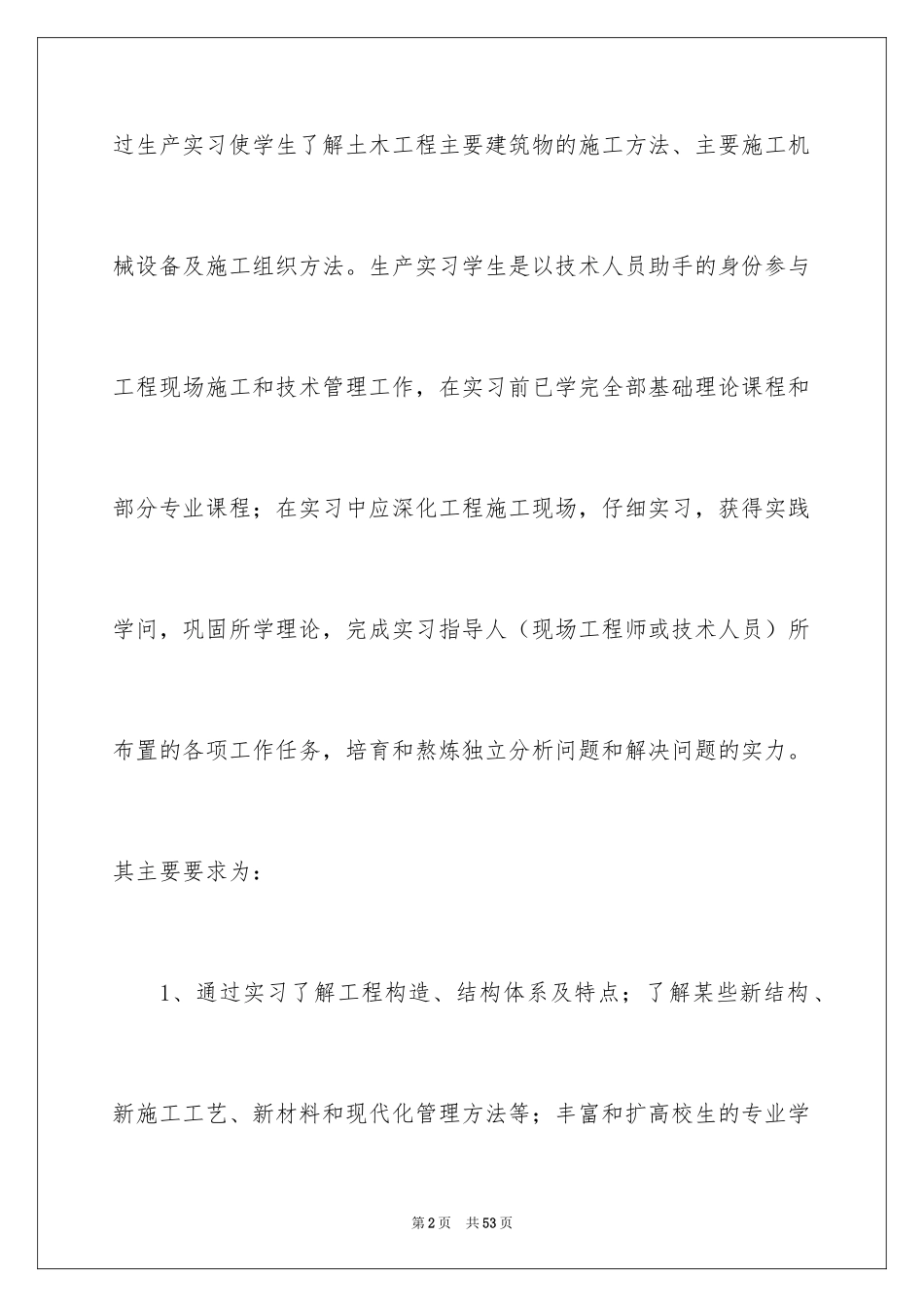 过生产实习使学生了解土木工程主要建筑物的施工方法、主要施工机械设备及施工组织方法。生产实习学生是以技术人员助手的身份参与工程现场施工和技术管理工作，在实习前已学完全部基础理论课程和部分专业课程；在实习中应深化工程施工现场，仔细实习，获得实践学问，巩固所学理论，完成实习指导人（现场工程师或技术人员）所布置的各项工作任务，培育和熬炼独立分析问题和解决问题的实力。其主要要求为：

1、通过实习了解工程构造、结构体系及特点；了解某些新结构、新施工工艺、新材料和现代化管理方法等；丰富和扩高校生的专业学

第2页 共53页